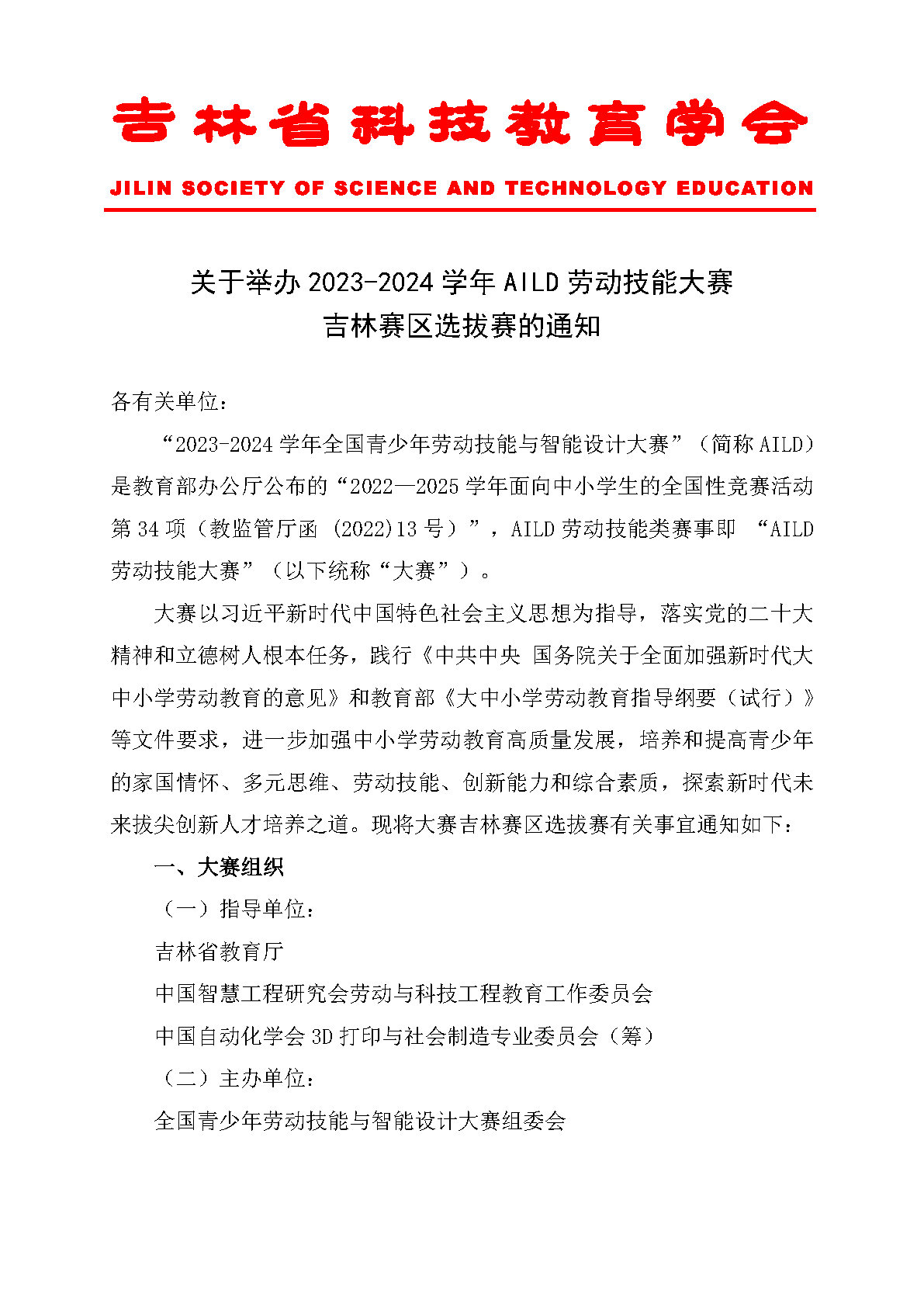 吉林省科技教育学会

JILIN SOCIETY OF SCIENCE AND TECHNOLOGY EDUCATION

关于举办 2023-2024 学年 AILD 劳动技能大赛
吉林赛区选拔赛的通知

各有关单位：

“2023-2024 学年全国青少年劳动技能与智能设计大赛”（简称 AILD）是教育部办公厅公布的“2022—2025 学年面向中小学生的全国性竞赛活动第 34 项（教监管厅函 (2022)13 号）”，AILD 劳动技能类赛事即 “AILD 劳动技能大赛”（以下统称“大赛”）。

大赛以习近平新时代中国特色社会主义思想为指导，落实党的二十大精神和立德树人根本任务，践行《中共中央 国务院关于全面加强新时代大中小学劳动教育的意见》和教育部《大中小学劳动教育指导纲要（试行）》等文件要求，进一步加强中小学劳动教育高质量发展，培养和提高青少年的家国情怀、多元思维、劳动技能、创新能力和综合素质，探索新时代未来拔尖创新人才培养之道。现将大赛吉林赛区选拔赛有关事宜通知如下：

一、大赛组织

（一）指导单位：

吉林省教育厅

中国智慧工程研究会劳动与科技工程教育工作委员会

中国自动化学会 3D 打印与社会制造专业委员会（筹）

（二）主办单位：

全国青少年劳动技能与智能设计大赛组委会